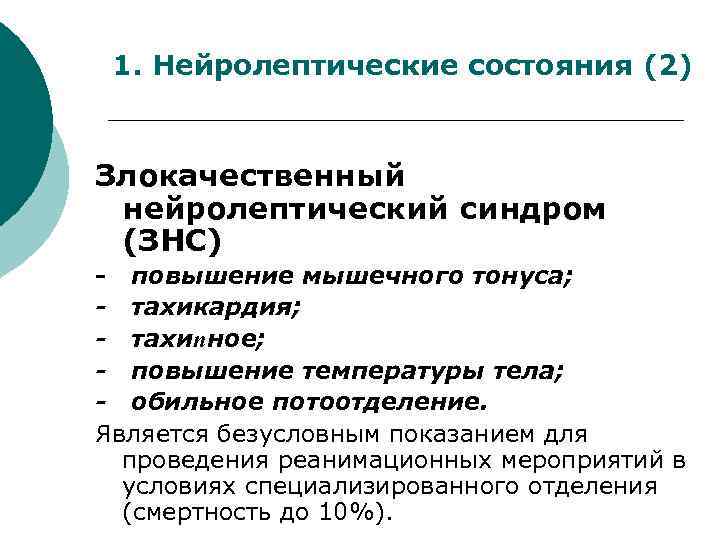 1. Нейролептические состояния (2)

Злокачественный нейролептический синдром (ЗНС)

- повышение мышечного тонуса;
- тахикардия;
- тахипное;
- повышение температуры тела;
- обильное потоотделение.

Является безусловным показанием для проведения реанимационных мероприятий в условиях специализированного отделения (смертность до 10%).